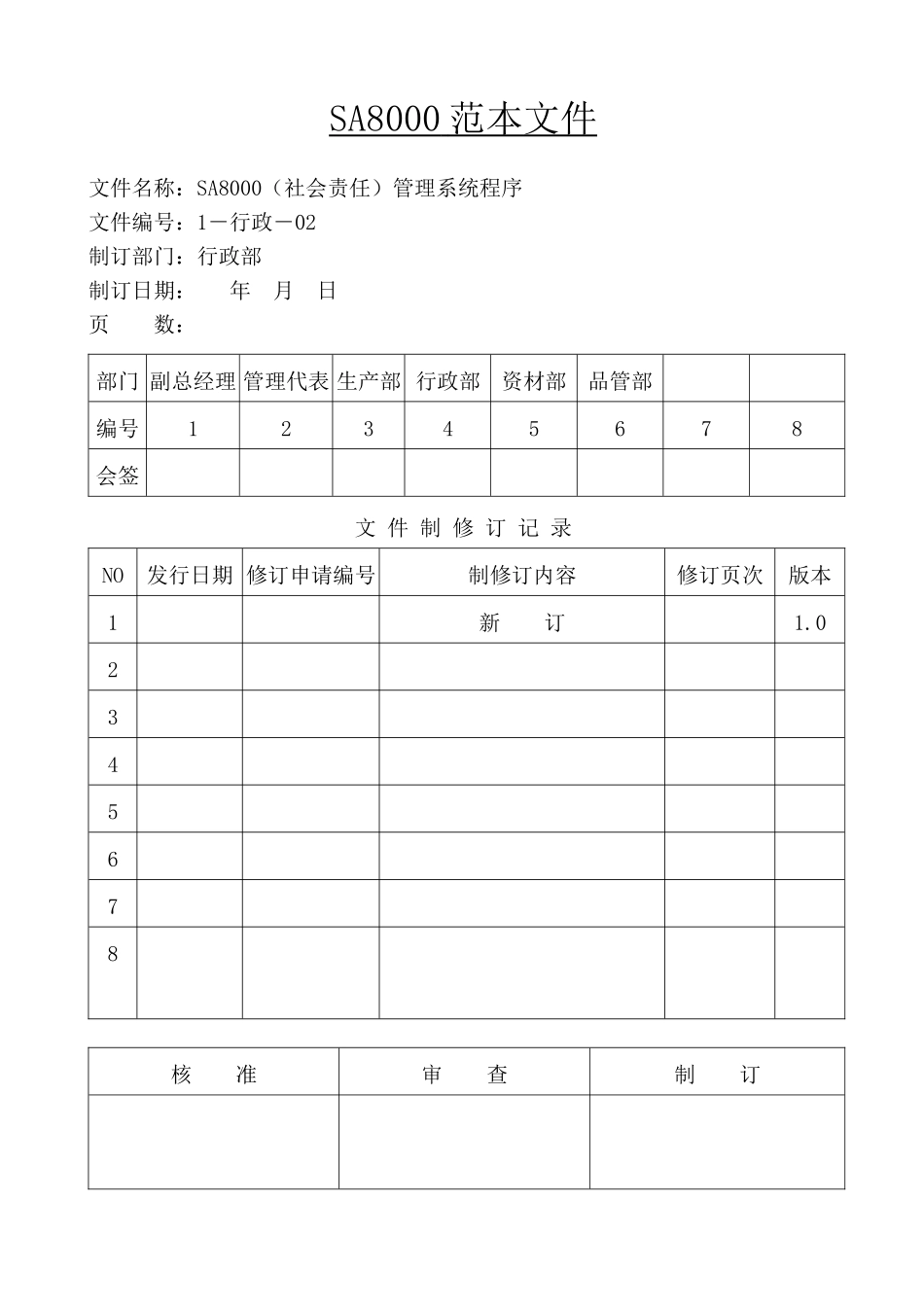 SA8000 范本文件

文件名称：SA8000（社会责任）管理系统程序
文件编号：1－行政－02
制订部门：行政部
制订日期：　　年　月　日
页　　数：

| 部门 | 副总经理 | 管理代表 | 生产部 | 行政部 | 资材部 | 品管部 |  |  |
|---|---|---|---|---|---|---|---|---|
| 编号 | 1 | 2 | 3 | 4 | 5 | 6 | 7 | 8 |
| 会签 |  |  |  |  |  |  |  |  |

文 件 制 修 订 记 录

| NO | 发行日期 | 修订申请编号 | 制修订内容 | 修订页次 | 版本 |
|---|---|---|---|---|---|
| 1 |  |  | 新　　订 |  | 1.0 |
| 2 |  |  |  |  |  |
| 3 |  |  |  |  |  |
| 4 |  |  |  |  |  |
| 5 |  |  |  |  |  |
| 6 |  |  |  |  |  |
| 7 |  |  |  |  |  |
| 8 |  |  |  |  |  |

| 核　　准 | 审　　查 | 制　　订 |
|---|---|---|
|  |  |  |